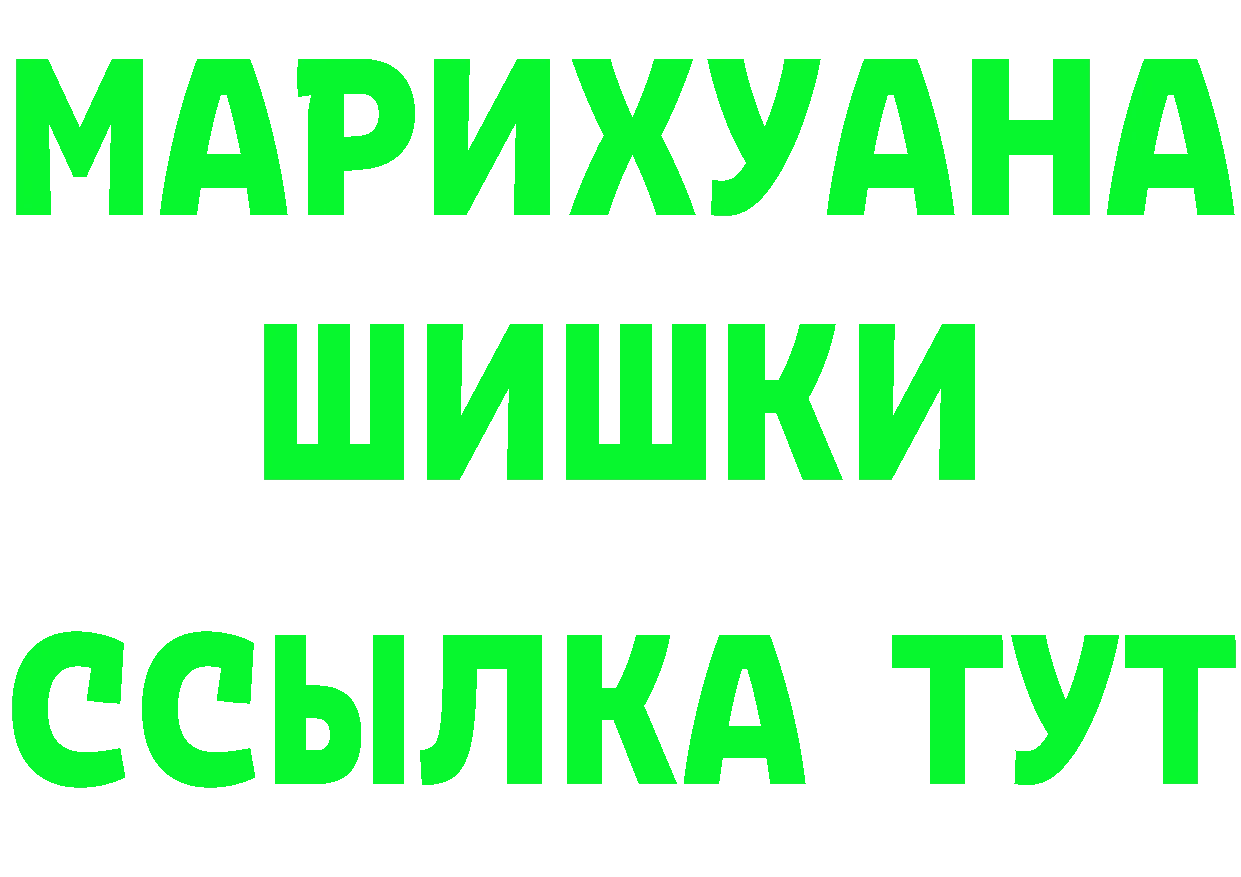 МАРИХУАНА
ШИШКИ
ССЫЛКА ТУТ